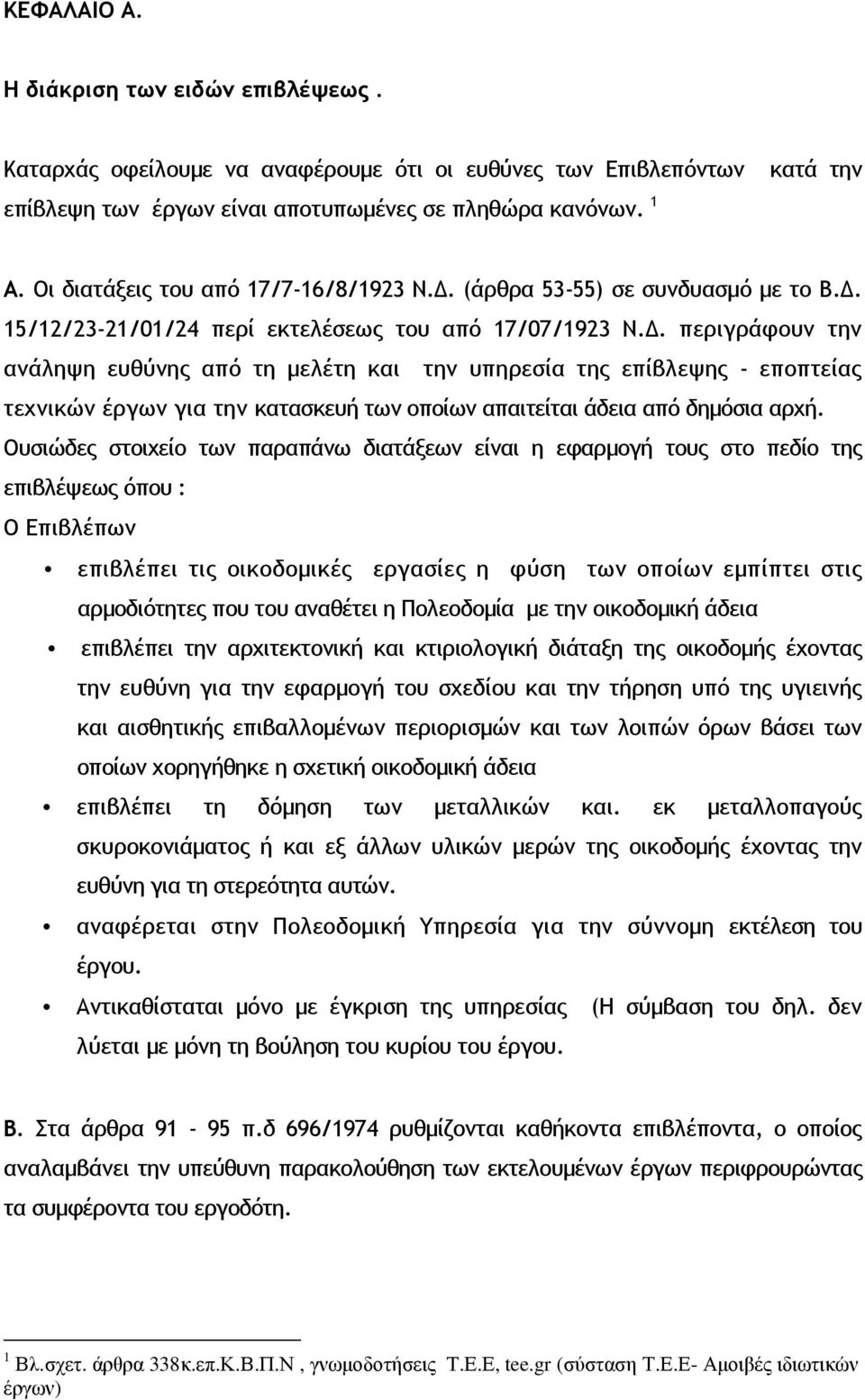 ΚΕΦΑΛΑΙΟ Α.

Η διάκριση των ειδών επιβλέψεως .

Καταρχάς οφείλουμε να αναφέρουμε ότι οι ευθύνες των Επιβλεπόντων κατά την επίβλεψη των έργων είναι αποτυπωμένες σε πληθώρα κανόνων. $^1$

Α. Οι διατάξεις του από 17/7-16/8/1923 Ν.Δ. (άρθρα 53-55) σε συνδυασμό με το Β.Δ. 15/12/23-21/01/24 περί εκτελέσεως του από 17/07/1923 Ν.Δ. περιγράφουν την ανάληψη ευθύνης από τη μελέτη και την υπηρεσία της επίβλεψης - εποπτείας τεχνικών έργων για την κατασκευή των οποίων απαιτείται άδεια από δημόσια αρχή. Ουσιώδες στοιχείο των παραπάνω διατάξεων είναι η εφαρμογή τους στο πεδίο της επιβλέψεως όπου :

Ο Επιβλέπων

• επιβλέπει τις οικοδομικές εργασίες η φύση των οποίων εμπίπτει στις αρμοδιότητες που του αναθέτει η Πολεοδομία με την οικοδομική άδεια

• επιβλέπει την αρχιτεκτονική και κτιριολογική διάταξη της οικοδομής έχοντας την ευθύνη για την εφαρμογή του σχεδίου και την τήρηση υπό της υγιεινής και αισθητικής επιβαλλομένων περιορισμών και των λοιπών όρων βάσει των οποίων χορηγήθηκε η σχετική οικοδομική άδεια

• επιβλέπει τη δόμηση των μεταλλικών και. εκ μεταλλοπαγούς σκυροκονιάματος ή και εξ άλλων υλικών μερών της οικοδομής έχοντας την ευθύνη για τη στερεότητα αυτών.

• αναφέρεται στην Πολεοδομική Υπηρεσία για την σύννομη εκτέλεση του έργου.

• Αντικαθίσταται μόνο με έγκριση της υπηρεσίας (Η σύμβαση του δηλ. δεν λύεται με μόνη τη βούληση του κυρίου του έργου.

Β. Στα άρθρα 91 - 95 π.δ 696/1974 ρυθμίζονται καθήκοντα επιβλέποντα, ο οποίος αναλαμβάνει την υπεύθυνη παρακολούθηση των εκτελουμένων έργων περιφρουρώντας τα συμφέροντα του εργοδότη.

$^1$ Βλ.σχετ. άρθρα 338κ.επ.Κ.Β.Π.Ν , γνωμοδοτήσεις Τ.Ε.Ε, tee.gr (σύσταση Τ.Ε.Ε- Αμοιβές ιδιωτικών έργων)